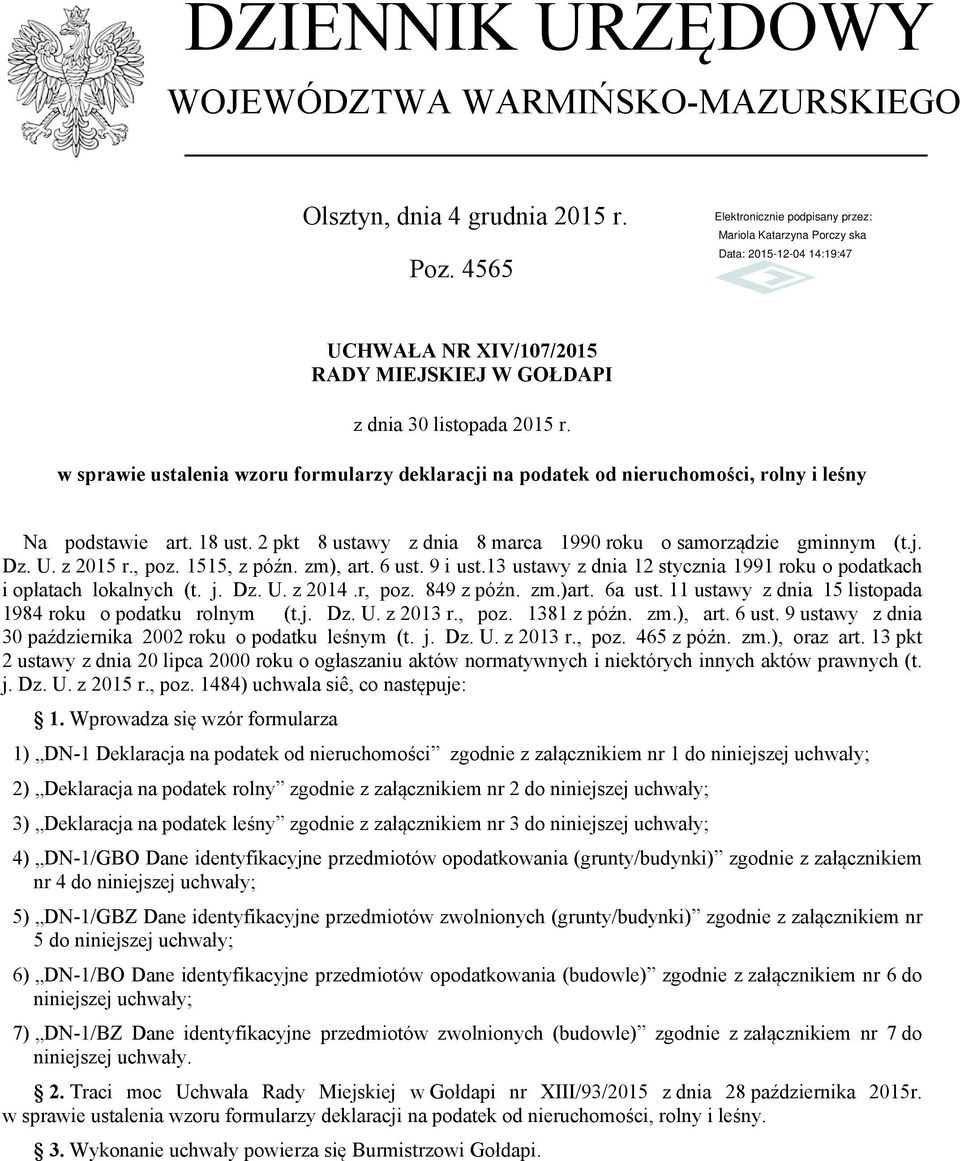 DZIENNIK URZĘDOWY
WOJEWÓDZTWA WARMIŃSKO-MAZURSKIEGO

Olsztyn, dnia 4 grudnia 2015 r.

Poz. 4565

Elektronicznie podpisany przez:
Mariola Katarzyna Porczy ska
Data: 2015-12-04 14:19:47

UCHWAŁA NR XIV/107/2015
RADY MIEJSKIEJ W GOŁDAPI

z dnia 30 listopada 2015 r.

w sprawie ustalenia wzoru formularzy deklaracji na podatek od nieruchomości, rolny i leśny

Na podstawie art. 18 ust. 2 pkt 8 ustawy z dnia 8 marca 1990 roku o samorządzie gminnym (t.j. Dz. U. z 2015 r., poz. 1515, z późn. zm), art. 6 ust. 9 i ust.13 ustawy z dnia 12 stycznia 1991 roku o podatkach i opłatach lokalnych (t. j. Dz. U. z 2014 .r, poz. 849 z późn. zm.)art. 6a ust. 11 ustawy z dnia 15 listopada 1984 roku o podatku rolnym (t.j. Dz. U. z 2013 r., poz. 1381 z późn. zm.), art. 6 ust. 9 ustawy z dnia 30 października 2002 roku o podatku leśnym (t. j. Dz. U. z 2013 r., poz. 465 z późn. zm.), oraz art. 13 pkt 2 ustawy z dnia 20 lipca 2000 roku o ogłaszaniu aktów normatywnych i niektórych innych aktów prawnych (t. j. Dz. U. z 2015 r., poz. 1484) uchwala siê, co następuje:

1. Wprowadza się wzór formularza

1) „DN-1 Deklaracja na podatek od nieruchomości” zgodnie z załącznikiem nr 1 do niniejszej uchwały;

2) „Deklaracja na podatek rolny” zgodnie z załącznikiem nr 2 do niniejszej uchwały;

3) „Deklaracja na podatek leśny” zgodnie z załącznikiem nr 3 do niniejszej uchwały;

4) „DN-1/GBO Dane identyfikacyjne przedmiotów opodatkowania (grunty/budynki)” zgodnie z załącznikiem nr 4 do niniejszej uchwały;

5) „DN-1/GBZ Dane identyfikacyjne przedmiotów zwolnionych (grunty/budynki)” zgodnie z załącznikiem nr 5 do niniejszej uchwały;

6) „DN-1/BO Dane identyfikacyjne przedmiotów opodatkowania (budowle)” zgodnie z załącznikiem nr 6 do niniejszej uchwały;

7) „DN-1/BZ Dane identyfikacyjne przedmiotów zwolnionych (budowle)” zgodnie z załącznikiem nr 7 do niniejszej uchwały.

2. Traci moc Uchwała Rady Miejskiej w Gołdapi nr XIII/93/2015 z dnia 28 października 2015r. w sprawie ustalenia wzoru formularzy deklaracji na podatek od nieruchomości, rolny i leśny.

3. Wykonanie uchwały powierza się Burmistrzowi Gołdapi.